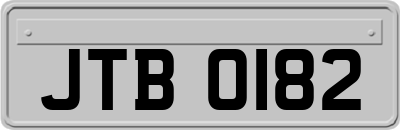 JTB 0182